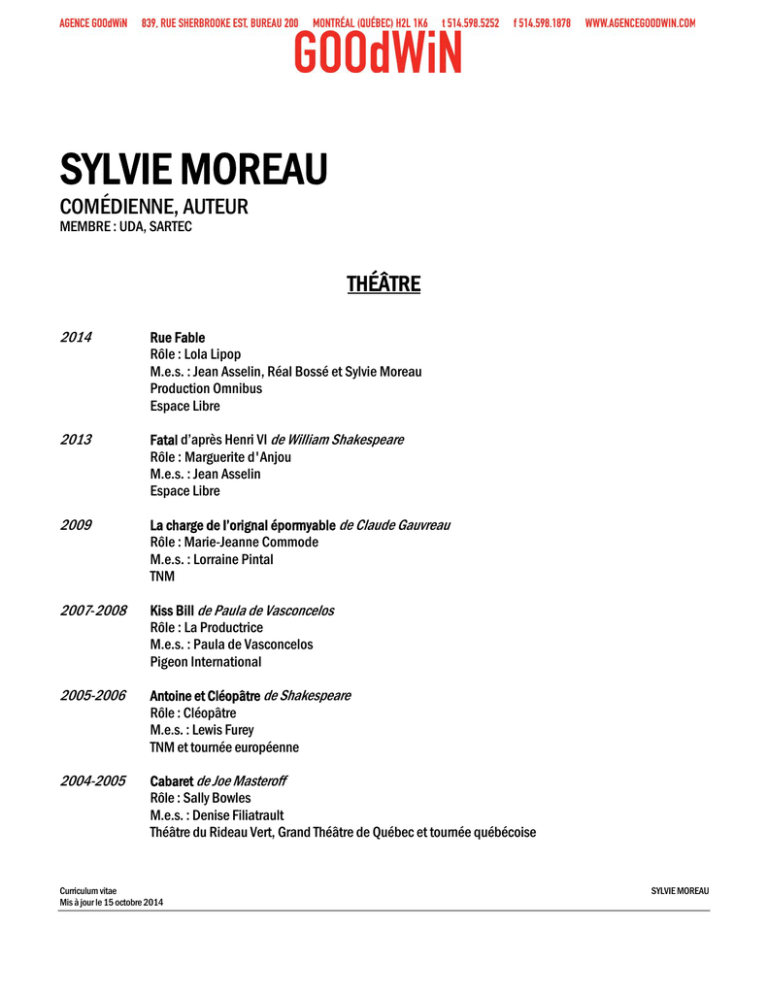 AGENCE GOOdWiN 839, RUE SHERBROOKE EST, BUREAU 200 MONTRÉAL (QUÉBEC) H2L 1K6 t 514.598.5252 f 514.598.1878 WWW.AGENCEGOODWIN.COM

GOOdWiN

SYLVIE MOREAU

COMÉDIENNE, AUTEUR
MEMBRE : UDA, SARTEC

THÉÂTRE

2014
Rue Fable
Rôle : Lola Lipop
M.e.s. : Jean Asselin, Réal Bossé et Sylvie Moreau
Production Omnibus
Espace Libre

2013
Fatal d'après Henri VI de William Shakespeare
Rôle : Marguerite d'Anjou
M.e.s. : Jean Asselin
Espace Libre

2009
La charge de l'orignal épormyable de Claude Gauvreau
Rôle : Marie-Jeanne Commode
M.e.s. : Lorraine Pintal
TNM

2007-2008
Kiss Bill de Paula de Vasconcelos
Rôle : La Productrice
M.e.s. : Paula de Vasconcelos
Pigeon International

2005-2006
Antoine et Cléopâtre de Shakespeare
Rôle : Cléopâtre
M.e.s. : Lewis Furey
TNM et tournée européenne

2004-2005
Cabaret de Joe Masteroff
Rôle : Sally Bowles
M.e.s. : Denise Filiatrault
Théâtre du Rideau Vert, Grand Théâtre de Québec et tournée québécoise

Curriculum vitae
Mis à jour le 15 octobre 2014

SYLVIE MOREAU